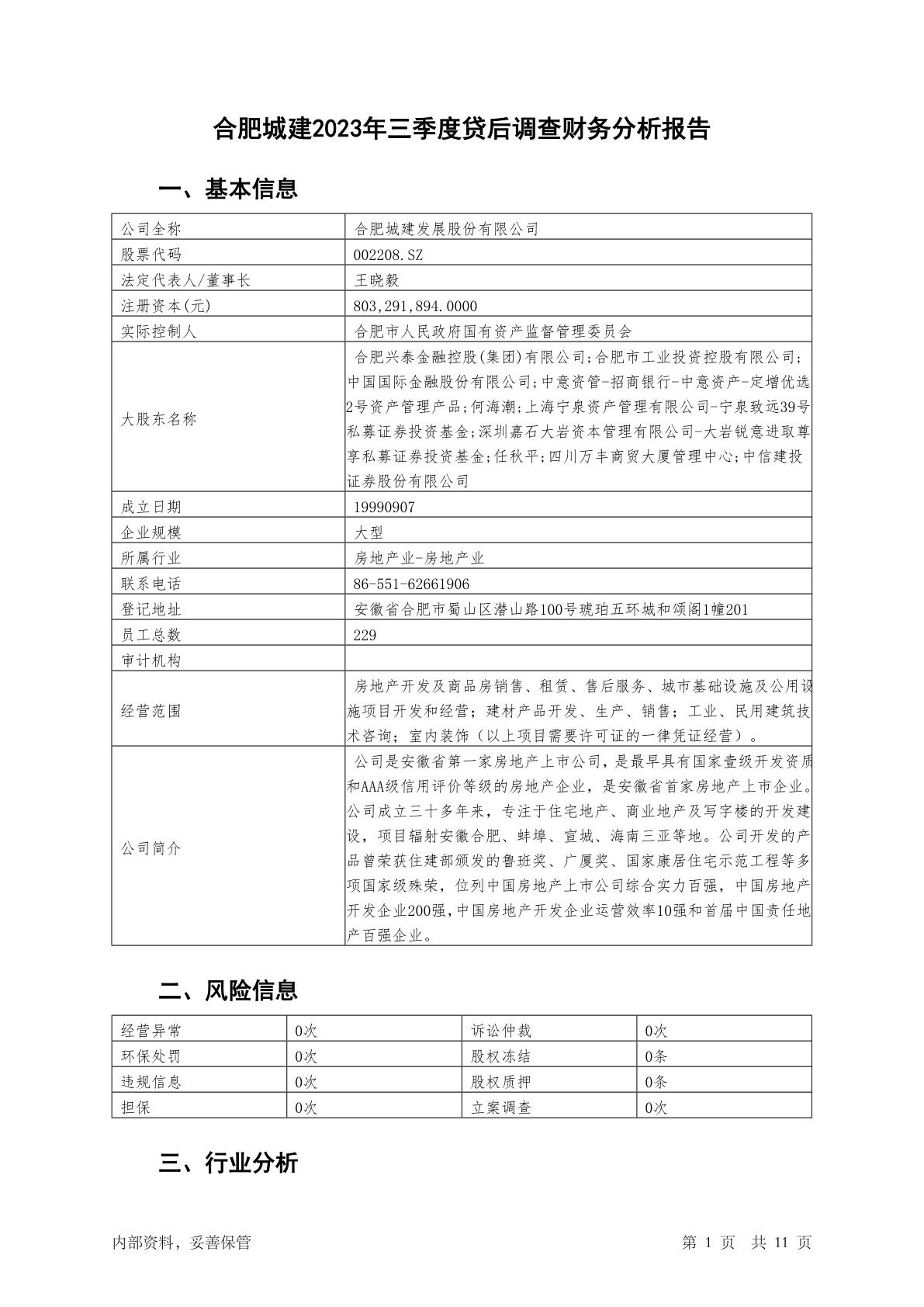 合肥城建2023年三季度贷后调查财务分析报告

一、基本信息

| 公司全称 | 合肥城建发展股份有限公司 |
|---|---|
| 股票代码 | 002208.SZ |
| 法定代表人/董事长 | 王晓毅 |
| 注册资本(元) | 803,291,894.0000 |
| 实际控制人 | 合肥市人民政府国有资产监督管理委员会 |
| 大股东名称 | 合肥兴泰金融控股(集团)有限公司;合肥市工业投资控股有限公司;中国国际金融股份有限公司;中意资管-招商银行-中意资产-定增优选2号资产管理产品;何海潮;上海宁泉资产管理有限公司-宁泉致远39号私募证券投资基金;深圳嘉石大岩资本管理有限公司-大岩锐意进取尊享私募证券投资基金;任秋平;四川万丰商贸大厦管理中心;中信建投证券股份有限公司 |
| 成立日期 | 19990907 |
| 企业规模 | 大型 |
| 所属行业 | 房地产业-房地产业 |
| 联系电话 | 86-551-62661906 |
| 登记地址 | 安徽省合肥市蜀山区潜山路100号琥珀五环城和颂阁1幢201 |
| 员工总数 | 229 |
| 审计机构 | |
| 经营范围 | 房地产开发及商品房销售、租赁、售后服务、城市基础设施及公用设施项目开发和经营；建材产品开发、生产、销售；工业、民用建筑技术咨询；室内装饰（以上项目需要许可证的一律凭证经营）。 |
| 公司简介 | 公司是安徽省第一家房地产上市公司，是最早具有国家壹级开发资质和AAA级信用评价等级的房地产企业，是安徽省首家房地产上市企业。公司成立三十多年来，专注于住宅地产、商业地产及写字楼的开发建设，项目辐射安徽合肥、蚌埠、宣城、海南三亚等地。公司开发的产品曾荣获住建部颁发的鲁班奖、广厦奖、国家康居住宅示范工程等多项国家级殊荣，位列中国房地产上市公司综合实力百强，中国房地产开发企业200强,中国房地产开发企业运营效率10强和首届中国责任地产百强企业。 |

二、风险信息

| 经营异常 | 0次 | 诉讼仲裁 | 0次 |
|---|---|---|---|
| 环保处罚 | 0次 | 股权冻结 | 0条 |
| 违规信息 | 0次 | 股权质押 | 0条 |
| 担保 | 0次 | 立案调查 | 0次 |

三、行业分析

内部资料，妥善保管　　第 1 页　共 11 页